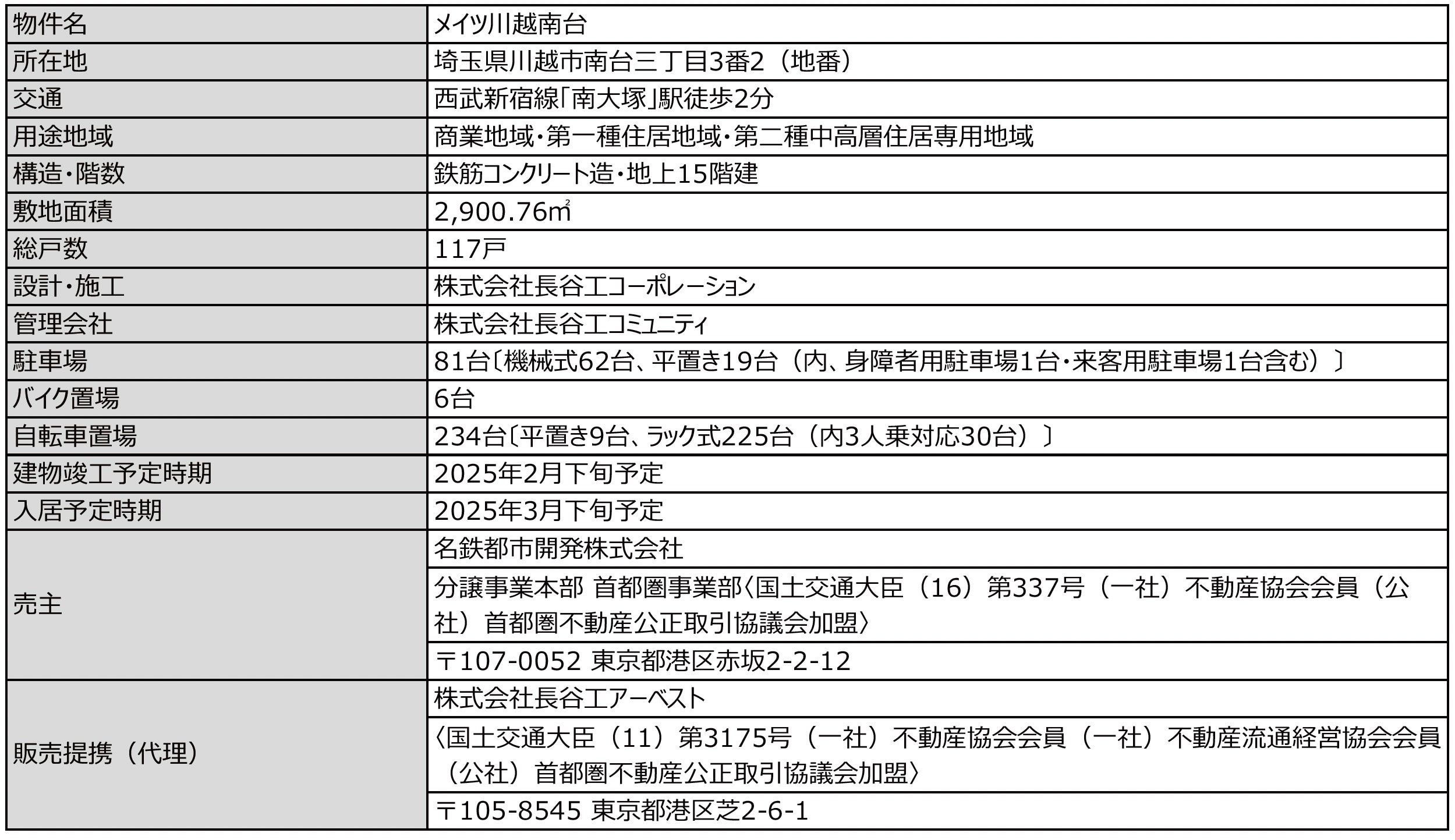 | 物件名 | メイツ川越南台 |
|---|---|
| 所在地 | 埼玉県川越市南台三丁目3番2（地番） |
| 交通 | 西武新宿線「南大塚」駅徒歩2分 |
| 用途地域 | 商業地域・第一種住居地域・第二種中高層住居専用地域 |
| 構造・階数 | 鉄筋コンクリート造・地上15階建 |
| 敷地面積 | 2,900.76㎡ |
| 総戸数 | 117戸 |
| 設計・施工 | 株式会社長谷工コーポレーション |
| 管理会社 | 株式会社長谷工コミュニティ |
| 駐車場 | 81台〔機械式62台、平置き19台（内、身障者用駐車場1台・来客用駐車場1台含む）〕 |
| バイク置場 | 6台 |
| 自転車置場 | 234台〔平置き9台、ラック式225台（内3人乗対応30台）〕 |
| 建物竣工予定時期 | 2025年2月下旬予定 |
| 入居予定時期 | 2025年3月下旬予定 |
| 売主 | 名鉄都市開発株式会社 |
|  | 分譲事業本部 首都圏事業部〈国土交通大臣（16）第337号（一社）不動産協会会員（公社）首都圏不動産公正取引協議会加盟〉 |
|  | 〒107-0052 東京都港区赤坂2-2-12 |
| 販売提携（代理） | 株式会社長谷工アーベスト |
|  | 〈国土交通大臣（11）第3175号（一社）不動産協会会員（一社）不動産流通経営協会会員（公社）首都圏不動産公正取引協議会加盟〉 |
|  | 〒105-8545 東京都港区芝2-6-1 |